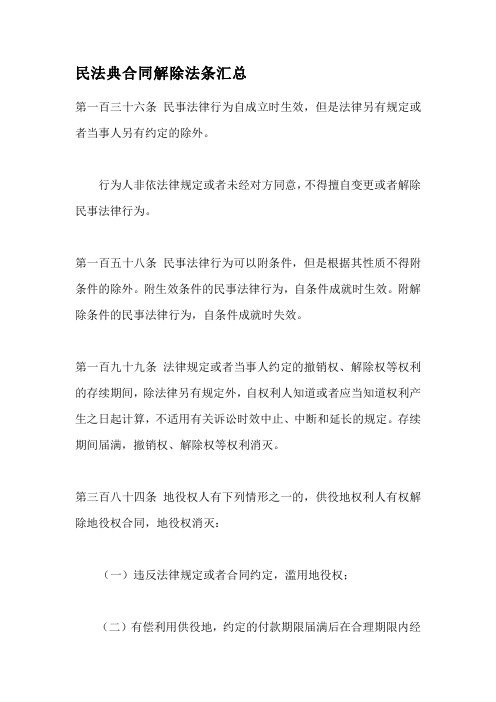 民法典合同解除法条汇总

第一百三十六条 民事法律行为自成立时生效，但是法律另有规定或者当事人另有约定的除外。

行为人非依法律规定或者未经对方同意，不得擅自变更或者解除民事法律行为。

第一百五十八条 民事法律行为可以附条件，但是根据其性质不得附条件的除外。附生效条件的民事法律行为，自条件成就时生效。附解除条件的民事法律行为，自条件成就时失效。

第一百九十九条 法律规定或者当事人约定的撤销权、解除权等权利的存续期间，除法律另有规定外，自权利人知道或者应当知道权利产生之日起计算，不适用有关诉讼时效中止、中断和延长的规定。存续期间届满，撤销权、解除权等权利消灭。

第三百八十四条 地役权人有下列情形之一的，供役地权利人有权解除地役权合同，地役权消灭：

（一）违反法律规定或者合同约定，滥用地役权；

（二）有偿利用供役地，约定的付款期限届满后在合理期限内经